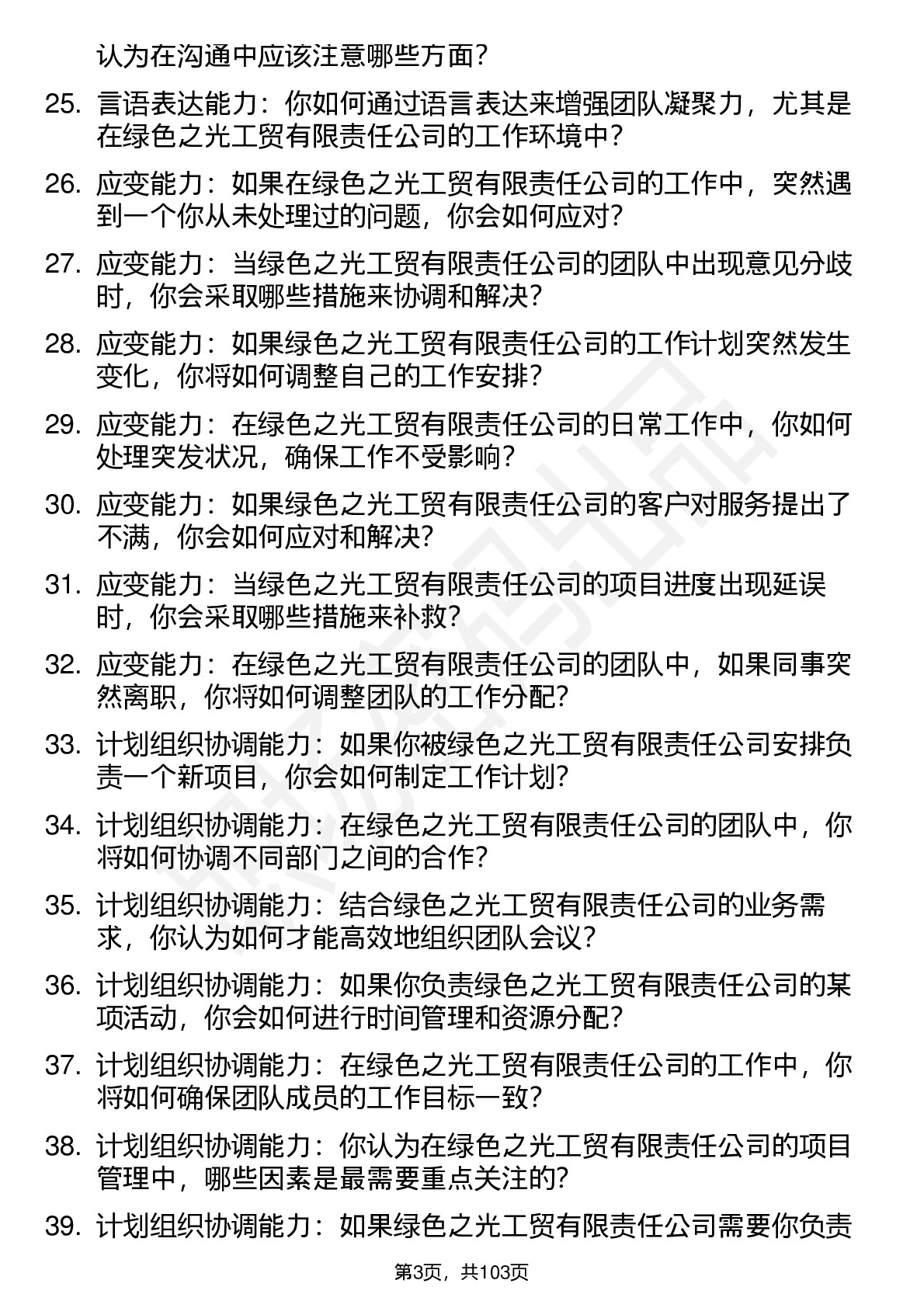 认为在沟通中应该注意哪些方面？

25. 言语表达能力：你如何通过语言表达来增强团队凝聚力，尤其是在绿色之光工贸有限责任公司的工作环境中？

26. 应变能力：如果在绿色之光工贸有限责任公司的工作中，突然遇到一个你从未处理过的问题，你会如何应对？

27. 应变能力：当绿色之光工贸有限责任公司的团队中出现意见分歧时，你会采取哪些措施来协调和解决？

28. 应变能力：如果绿色之光工贸有限责任公司的工作计划突然发生变化，你将如何调整自己的工作安排？

29. 应变能力：在绿色之光工贸有限责任公司的日常工作中，你如何处理突发状况，确保工作不受影响？

30. 应变能力：如果绿色之光工贸有限责任公司的客户对服务提出了不满，你会如何应对和解决？

31. 应变能力：当绿色之光工贸有限责任公司的项目进度出现延误时，你会采取哪些措施来补救？

32. 应变能力：在绿色之光工贸有限责任公司的团队中，如果同事突然离职，你将如何调整团队的工作分配？

33. 计划组织协调能力：如果你被绿色之光工贸有限责任公司安排负责一个新项目，你会如何制定工作计划？

34. 计划组织协调能力：在绿色之光工贸有限责任公司的团队中，你将如何协调不同部门之间的合作？

35. 计划组织协调能力：结合绿色之光工贸有限责任公司的业务需求，你认为如何才能高效地组织团队会议？

36. 计划组织协调能力：如果你负责绿色之光工贸有限责任公司的某项活动，你会如何进行时间管理和资源分配？

37. 计划组织协调能力：在绿色之光工贸有限责任公司的工作中，你将如何确保团队成员的工作目标一致？

38. 计划组织协调能力：你认为在绿色之光工贸有限责任公司的项目管理中，哪些因素是最需要重点关注的？

39. 计划组织协调能力：如果绿色之光工贸有限责任公司需要你负责

第3页，共103页